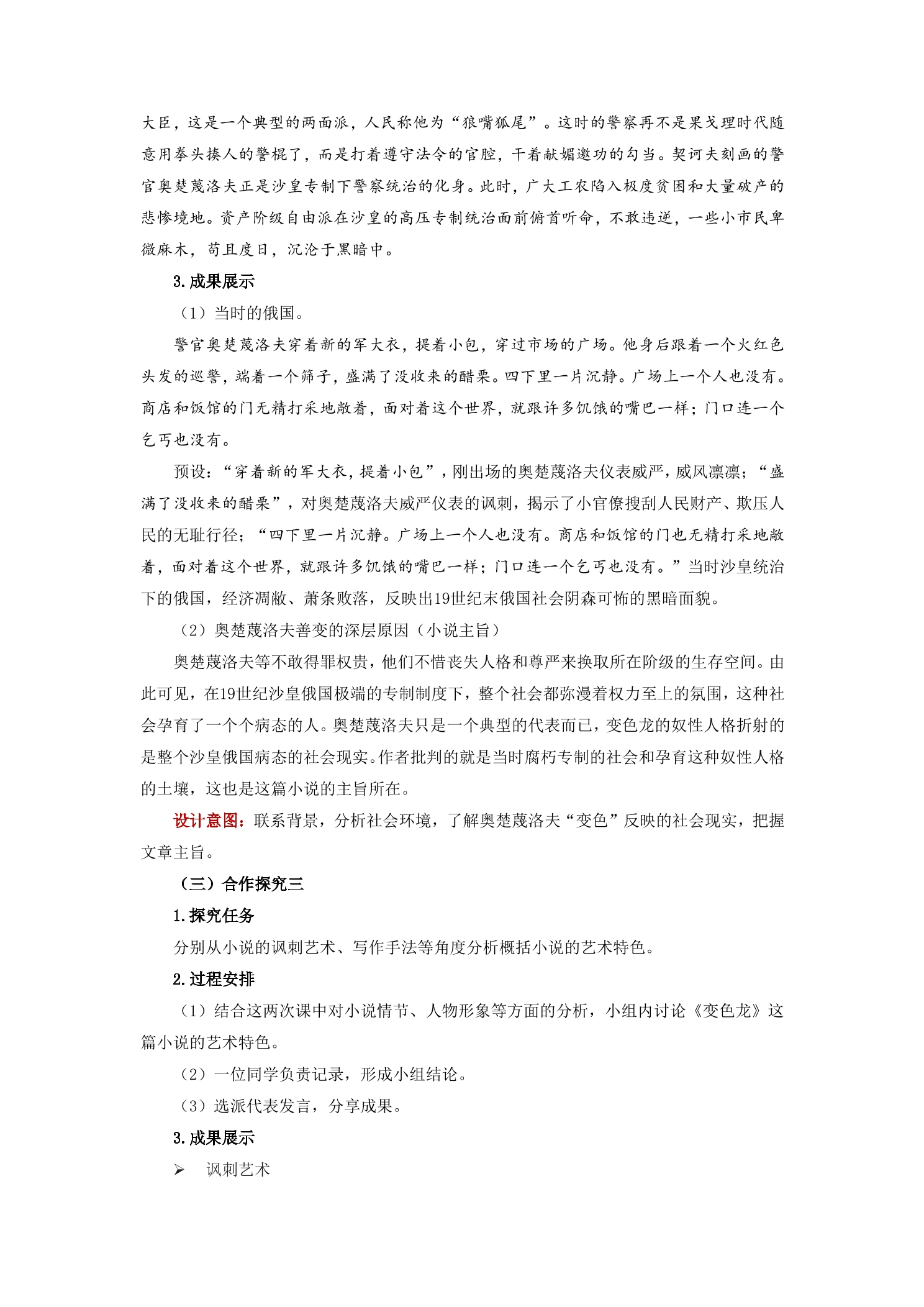 大臣，这是一个典型的两面派，人民称他为“狼嘴狐尾”。这时的警察再不是果戈理时代随意用拳头揍人的警棍了，而是打着遵守法令的官腔，干着献媚邀功的勾当。契诃夫刻画的警官奥楚蔑洛夫正是沙皇专制下警察统治的化身。此时，广大工农陷入极度贫困和大量破产的悲惨境地。资产阶级自由派在沙皇的高压专制统治面前俯首听命，不敢违逆，一些小市民卑微麻木，苟且度日，沉沦于黑暗中。

3.成果展示

（1）当时的俄国。

警官奥楚蔑洛夫穿着新的军大衣，提着小包，穿过市场的广场。他身后跟着一个火红色头发的巡警，端着一个筛子，盛满了没收来的醋栗。四下里一片沉静。广场上一个人也没有。商店和饭馆的门无精打采地敞着，面对着这个世界，就跟许多饥饿的嘴巴一样；门口连一个乞丐也没有。

预设：“穿着新的军大衣，提着小包”，刚出场的奥楚蔑洛夫仪表威严，威风凛凛；“盛满了没收来的醋栗”，对奥楚蔑洛夫威严仪表的讽刺，揭示了小官僚搜刮人民财产、欺压人民的无耻行径；“四下里一片沉静。广场上一个人也没有。商店和饭馆的门也无精打采地敞着，面对着这个世界，就跟许多饥饿的嘴巴一样；门口连一个乞丐也没有。”当时沙皇统治下的俄国，经济凋敝、萧条败落，反映出19世纪末俄国社会阴森可怖的黑暗面貌。

（2）奥楚蔑洛夫善变的深层原因（小说主旨）

奥楚蔑洛夫等不敢得罪权贵，他们不惜丧失人格和尊严来换取所在阶级的生存空间。由此可见，在19世纪沙皇俄国极端的专制制度下，整个社会都弥漫着权力至上的氛围，这种社会孕育了一个个病态的人。奥楚蔑洛夫只是一个典型的代表而已，变色龙的奴性人格折射的是整个沙皇俄国病态的社会现实。作者批判的就是当时腐朽专制的社会和孕育这种奴性人格的土壤，这也是这篇小说的主旨所在。

设计意图：联系背景，分析社会环境，了解奥楚蔑洛夫“变色”反映的社会现实，把握文章主旨。

（三）合作探究三

1.探究任务

分别从小说的讽刺艺术、写作手法等角度分析概括小说的艺术特色。

2.过程安排

（1）结合这两次课中对小说情节、人物形象等方面的分析，小组内讨论《变色龙》这篇小说的艺术特色。

（2）一位同学负责记录，形成小组结论。

（3）选派代表发言，分享成果。

3.成果展示

➢ 讽刺艺术